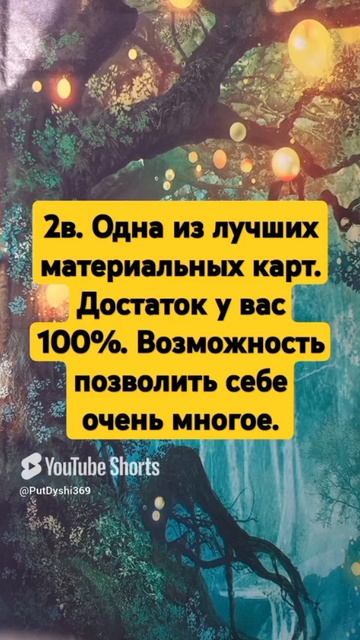 2в. Одна из лучших материальных карт. Достаток у вас 100%. Возможность позволить себе очень многое.

YouTube Shorts
@PutDyshi369